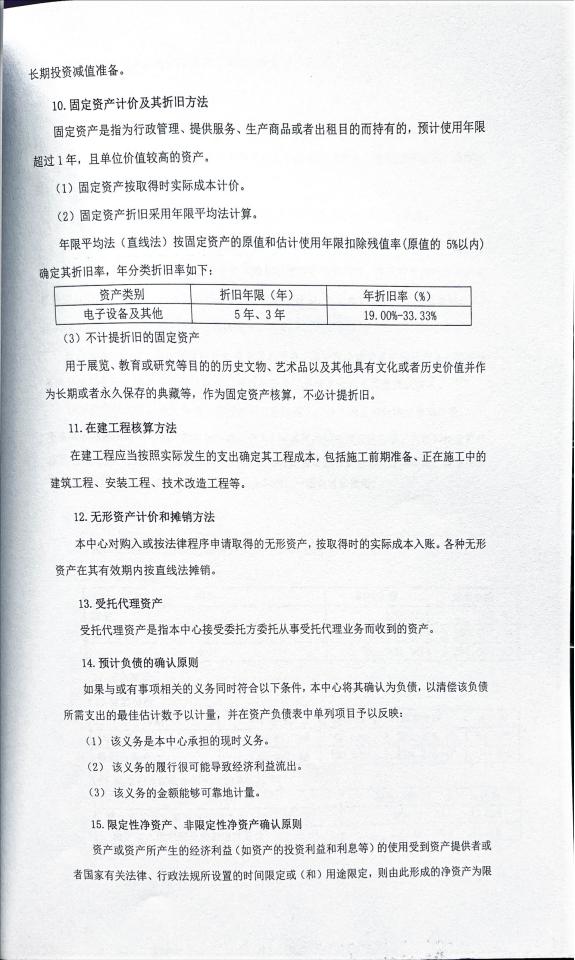 长期投资减值准备。

10.固定资产计价及其折旧方法

固定资产是指为行政管理、提供服务、生产商品或者出租目的而持有的，预计使用年限超过1年，且单位价值较高的资产。

（1）固定资产按取得时实际成本计价。

（2）固定资产折旧采用年限平均法计算。

年限平均法（直线法）按固定资产的原值和估计使用年限扣除残值率(原值的 5%以内)确定其折旧率，年分类折旧率如下：

| 资产类别 | 折旧年限（年） | 年折旧率（%） |
|---|---|---|
| 电子设备及其他 | 5年、3年 | 19.00%-33.33% |

（3）不计提折旧的固定资产

用于展览、教育或研究等目的的历史文物、艺术品以及其他具有文化或者历史价值并作为长期或者永久保存的典藏等，作为固定资产核算，不必计提折旧。

11.在建工程核算方法

在建工程应当按照实际发生的支出确定其工程成本，包括施工前期准备、正在施工中的建筑工程、安装工程、技术改造工程等。

12.无形资产计价和摊销方法

本中心对购入或按法律程序申请取得的无形资产，按取得时的实际成本入账。各种无形资产在其有效期内按直线法摊销。

13.受托代理资产

受托代理资产是指本中心接受委托方委托从事受托代理业务而收到的资产。

14.预计负债的确认原则

如果与或有事项相关的义务同时符合以下条件，本中心将其确认为负债，以清偿该负债所需支出的最佳估计数予以计量，并在资产负债表中单列项目予以反映：

（1）该义务是本中心承担的现时义务。

（2）该义务的履行很可能导致经济利益流出。

（3）该义务的金额能够可靠地计量。

15.限定性净资产、非限定性净资产确认原则

资产或资产所产生的经济利益（如资产的投资利益和利息等）的使用受到资产提供者或者国家有关法律、行政法规所设置的时间限定或（和）用途限定，则由此形成的净资产为限